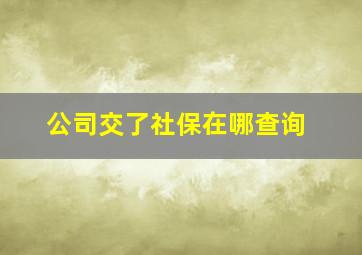 公司交了社保在哪查询